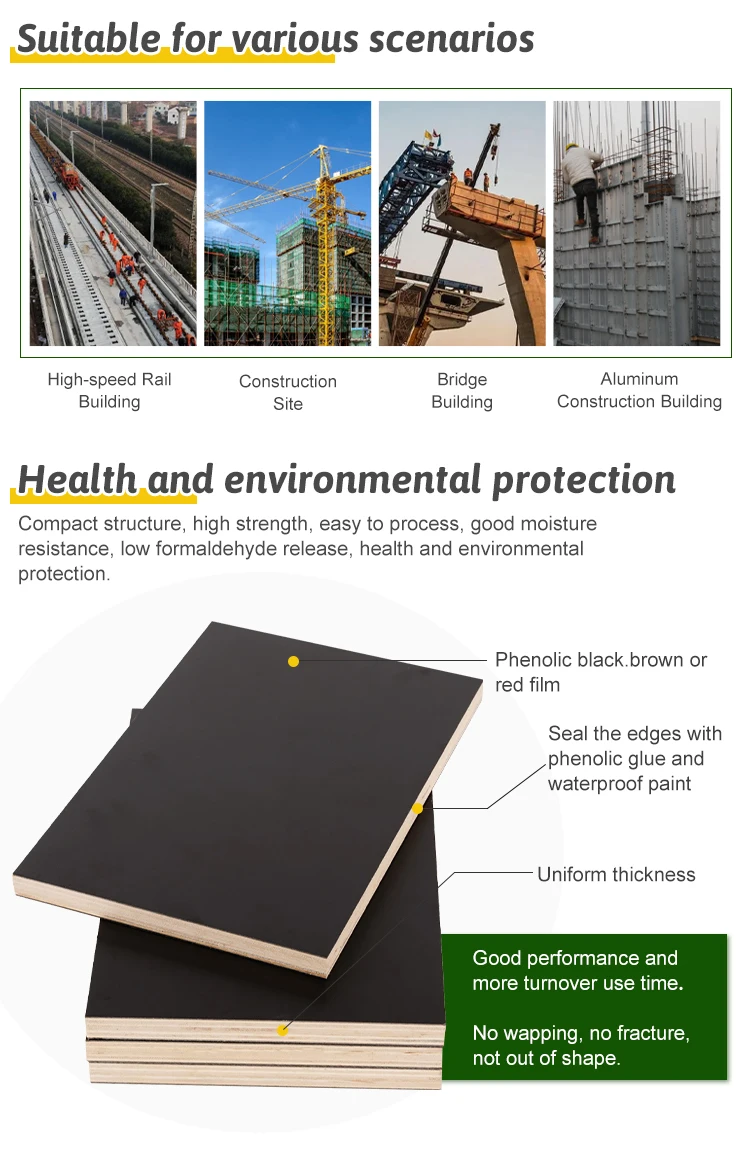 Suitable for various scenarios

High-speed Rail
Building

Construction
Site

Bridge
Building

Aluminum
Construction Building

Health and environmental protection

Compact structure, high strength, easy to process, good moisture resistance, low formaldehyde release, health and environmental protection.

Phenolic black.brown or red film

Seal the edges with phenolic glue and waterproof paint

Uniform thickness

Good performance and more turnover use time.

No wapping, no fracture, not out of shape.